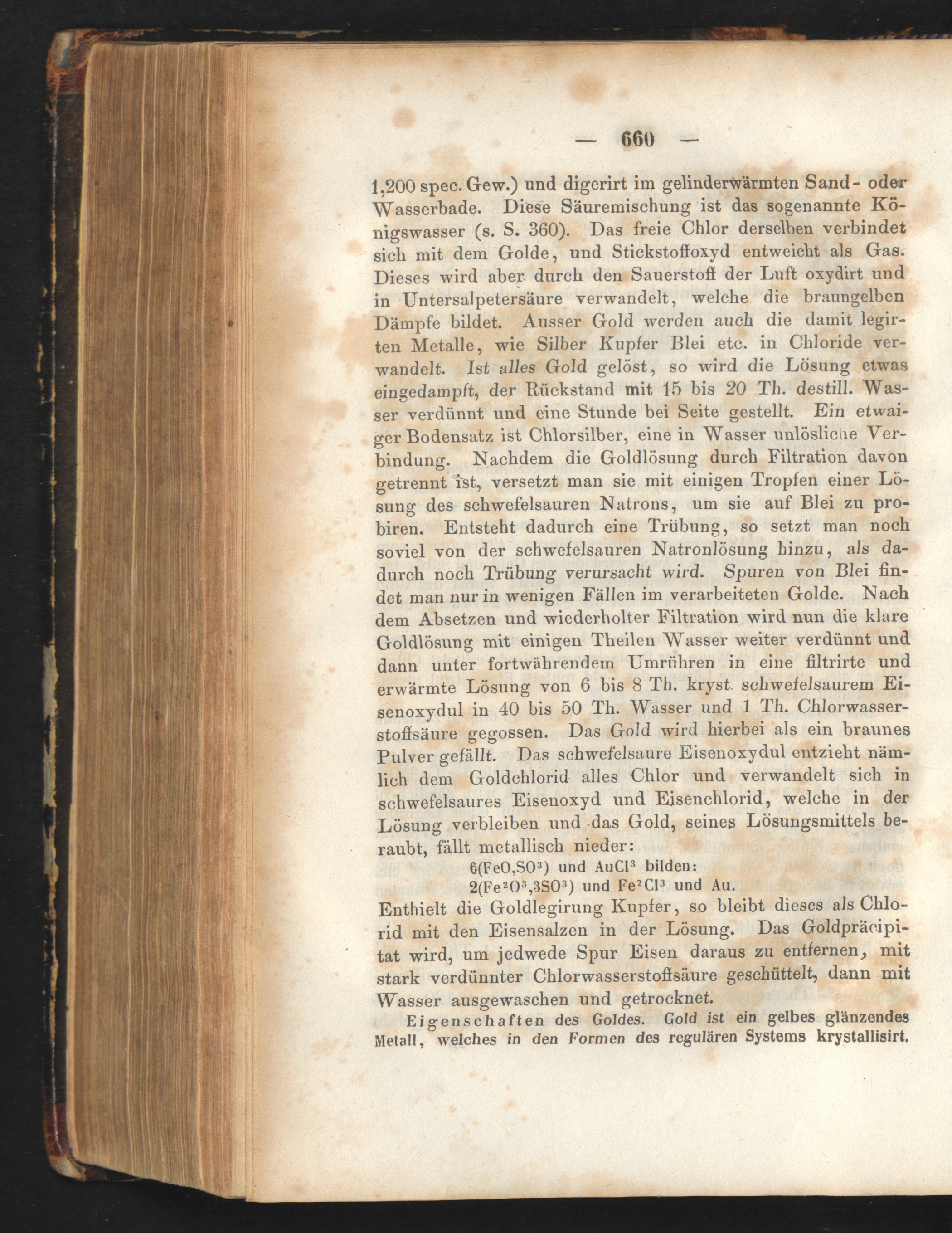 — 660 —

1,200 spec. Gew.) und digerirt im gelinderwärmten Sand- oder Wasserbade. Diese Säuremischung ist das sogenannte Königswasser (s. S. 360). Das freie Chlor derselben verbindet sich mit dem Golde, und Stickstoffoxyd entweicht als Gas. Dieses wird aber durch den Sauerstoff der Luft oxydirt und in Untersalpetersäure verwandelt, welche die braungelben Dämpfe bildet. Ausser Gold werden auch die damit legirten Metalle, wie Silber Kupfer Blei etc. in Chloride verwandelt. Ist alles Gold gelöst, so wird die Lösung etwas eingedampft, der Rückstand mit 15 bis 20 Th. destill. Wasser verdünnt und eine Stunde bei Seite gestellt. Ein etwaiger Bodensatz ist Chlorsilber, eine in Wasser unlösliche Verbindung. Nachdem die Goldlösung durch Filtration davon getrennt ist, versetzt man sie mit einigen Tropfen einer Lösung des schwefelsauren Natrons, um sie auf Blei zu probiren. Entsteht dadurch eine Trübung, so setzt man noch soviel von der schwefelsauren Natronlösung hinzu, als dadurch noch Trübung verursacht wird. Spuren von Blei findet man nur in wenigen Fällen im verarbeiteten Golde. Nach dem Absetzen und wiederholter Filtration wird nun die klare Goldlösung mit einigen Theilen Wasser weiter verdünnt und dann unter fortwährendem Umrühren in eine filtrirte und erwärmte Lösung von 6 bis 8 Th. kryst. schwefelsaurem Eisenoxydul in 40 bis 50 Th. Wasser und 1 Th. Chlorwasserstoffsäure gegossen. Das Gold wird hierbei als ein braunes Pulver gefällt. Das schwefelsaure Eisenoxydul entzieht nämlich dem Goldchlorid alles Chlor und verwandelt sich in schwefelsaures Eisenoxyd und Eisenchlorid, welche in der Lösung verbleiben und das Gold, seines Lösungsmittels beraubt, fällt metallisch nieder:

$6(FeO,SO^3)$ und $AuCl^3$ bilden:

$2(Fe^2O^3,3SO^3)$ und $Fe^2Cl^3$ und Au.

Enthielt die Goldlegirung Kupfer, so bleibt dieses als Chlorid mit den Eisensalzen in der Lösung. Das Goldpräcipitat wird, um jedwede Spur Eisen daraus zu entfernen, mit stark verdünnter Chlorwasserstoffsäure geschüttelt, dann mit Wasser ausgewaschen und getrocknet.

Eigenschaften des Goldes. Gold ist ein gelbes glänzendes Metall, welches in den Formen des regulären Systems krystallisirt.